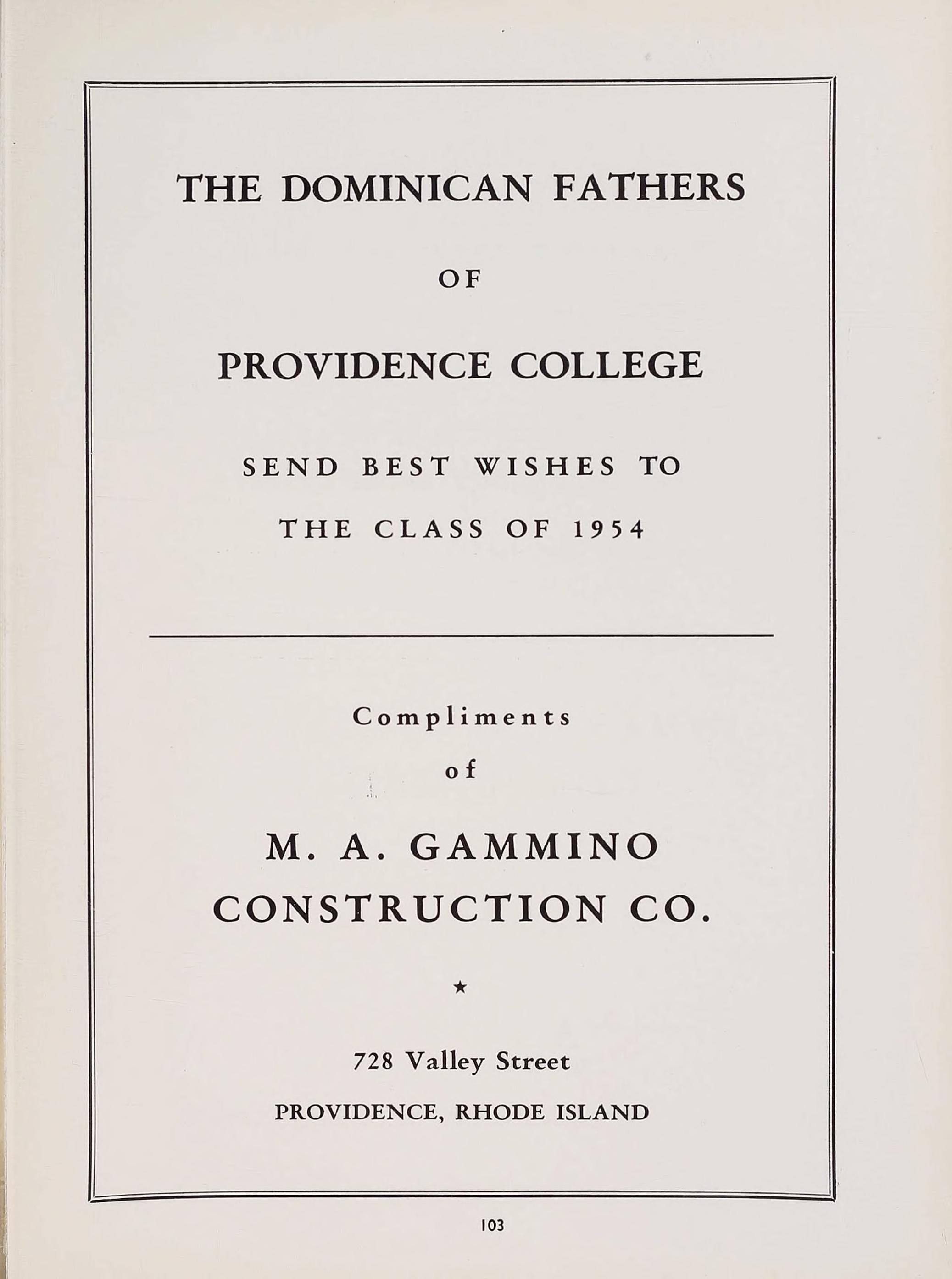 THE DOMINICAN FATHERS

OF

PROVIDENCE COLLEGE

SEND BEST WISHES TO

THE CLASS OF 1954

Compliments

of

M. A. GAMMINO
CONSTRUCTION CO.

★

728 Valley Street

PROVIDENCE, RHODE ISLAND

103